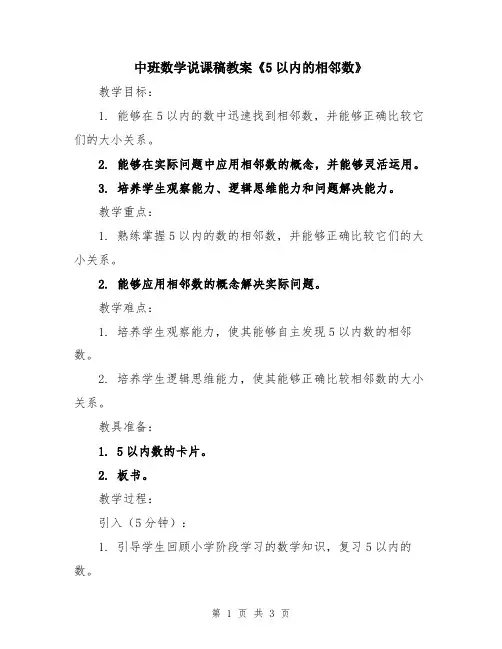 中班数学说课稿教案《5以内的相邻数》

教学目标：

1. 能够在5以内的数中迅速找到相邻数，并能够正确比较它们的大小关系。

2. 能够在实际问题中应用相邻数的概念，并能够灵活运用。

3. 培养学生观察能力、逻辑思维能力和问题解决能力。

教学重点：

1. 熟练掌握5以内的数的相邻数，并能够正确比较它们的大小关系。

2. 能够应用相邻数的概念解决实际问题。

教学难点：

1. 培养学生观察能力，使其能够自主发现5以内数的相邻数。

2. 培养学生逻辑思维能力，使其能够正确比较相邻数的大小关系。

教具准备：

1. 5以内数的卡片。

2. 板书。

教学过程：

引入（5分钟）：

1. 引导学生回顾小学阶段学习的数学知识，复习5以内的数。

第 1 页 共 3 页